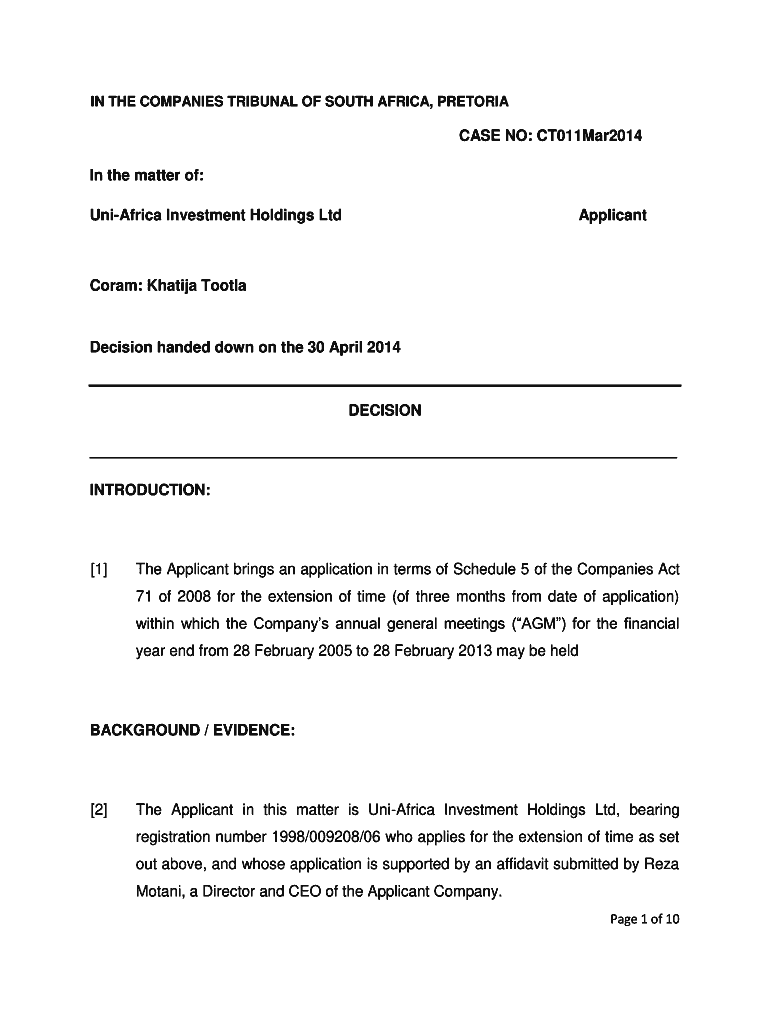 IN THE COMPANIES TRIBUNAL OF SOUTH AFRICA, PRETORIA

CASE NO: CT011Mar2014

In the matter of:

Uni-Africa Investment Holdings Ltd Applicant

Coram: Khatija Tootla

Decision handed down on the 30 April 2014

DECISION

INTRODUCTION:

[1] The Applicant brings an application in terms of Schedule 5 of the Companies Act 71 of 2008 for the extension of time (of three months from date of application) within which the Company's annual general meetings ("AGM") for the financial year end from 28 February 2005 to 28 February 2013 may be held

BACKGROUND / EVIDENCE:

[2] The Applicant in this matter is Uni-Africa Investment Holdings Ltd, bearing registration number 1998/009208/06 who applies for the extension of time as set out above, and whose application is supported by an affidavit submitted by Reza Motani, a Director and CEO of the Applicant Company.

Page 1 of 10